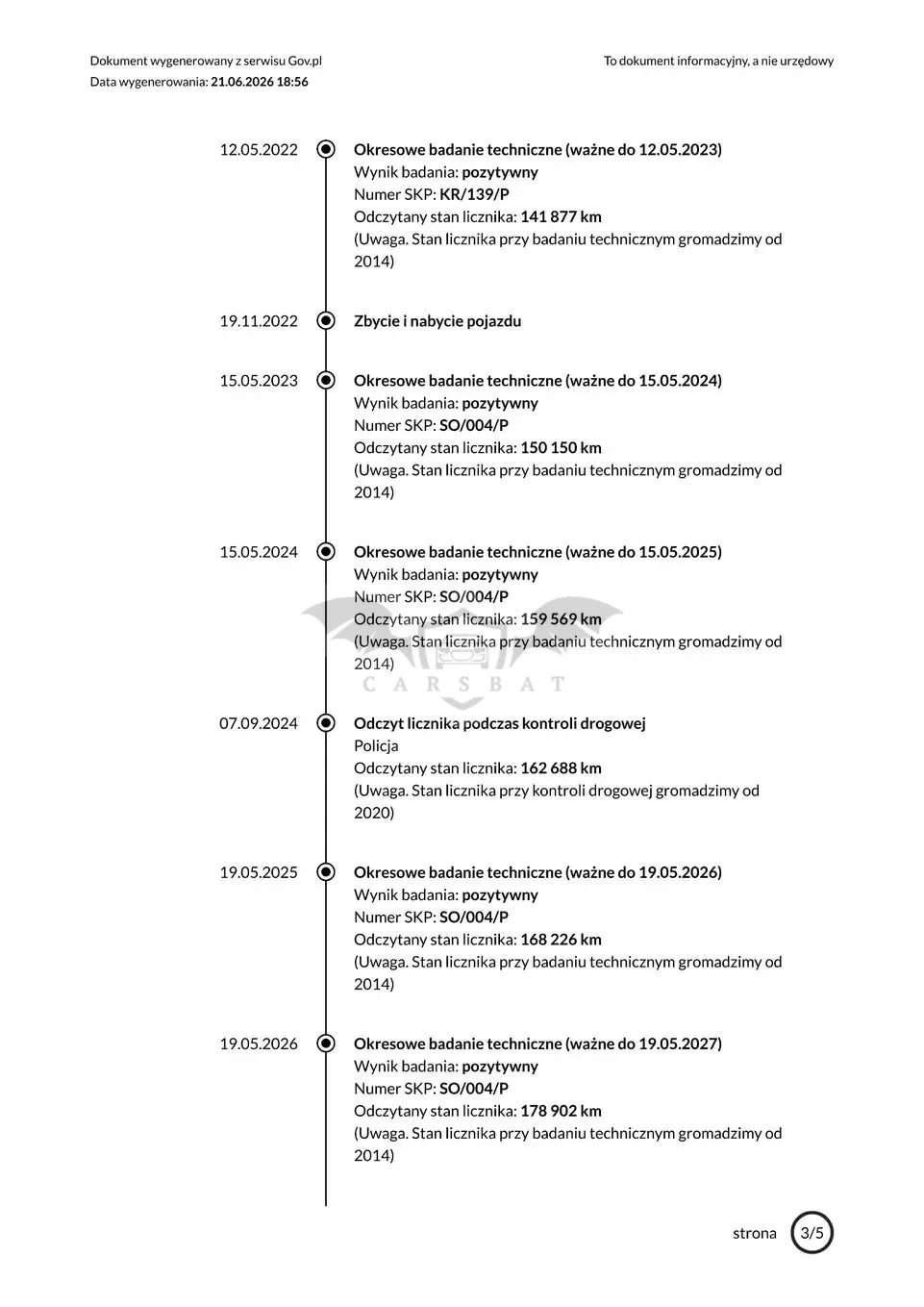 Dokument wygenerowany z serwisu Gov.pl
Data wygenerowania: 21.06.2026 18:56

To dokument informacyjny, a nie urzędowy

12.05.2022
Okresowe badanie techniczne (ważne do 12.05.2023)
Wynik badania: pozytywny
Numer SKP: KR/139/P
Odczytany stan licznika: 141 877 km
(Uwaga. Stan licznika przy badaniu technicznym gromadzimy od 2014)

19.11.2022
Zbycie i nabycie pojazdu

15.05.2023
Okresowe badanie techniczne (ważne do 15.05.2024)
Wynik badania: pozytywny
Numer SKP: SO/004/P
Odczytany stan licznika: 150 150 km
(Uwaga. Stan licznika przy badaniu technicznym gromadzimy od 2014)

15.05.2024
Okresowe badanie techniczne (ważne do 15.05.2025)
Wynik badania: pozytywny
Numer SKP: SO/004/P
Odczytany stan licznika: 159 569 km
(Uwaga. Stan licznika przy badaniu technicznym gromadzimy od 2014)

CARSBAT

07.09.2024
Odczyt licznika podczas kontroli drogowej
Policja
Odczytany stan licznika: 162 688 km
(Uwaga. Stan licznika przy kontroli drogowej gromadzimy od 2020)

19.05.2025
Okresowe badanie techniczne (ważne do 19.05.2026)
Wynik badania: pozytywny
Numer SKP: SO/004/P
Odczytany stan licznika: 168 226 km
(Uwaga. Stan licznika przy badaniu technicznym gromadzimy od 2014)

19.05.2026
Okresowe badanie techniczne (ważne do 19.05.2027)
Wynik badania: pozytywny
Numer SKP: SO/004/P
Odczytany stan licznika: 178 902 km
(Uwaga. Stan licznika przy badaniu technicznym gromadzimy od 2014)

strona 3/5